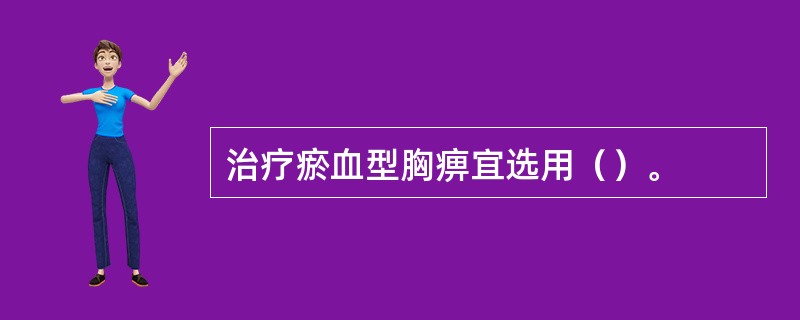 治疗瘀血型胸痹宜选用（）。